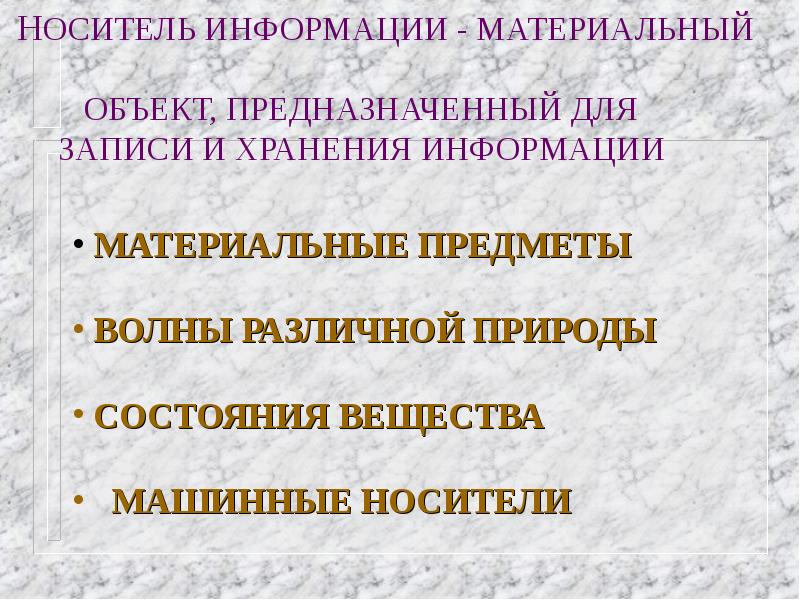 НОСИТЕЛЬ ИНФОРМАЦИИ - МАТЕРИАЛЬНЫЙ

ОБЪЕКТ, ПРЕДНАЗНАЧЕННЫЙ ДЛЯ ЗАПИСИ И ХРАНЕНИЯ ИНФОРМАЦИИ

• МАТЕРИАЛЬНЫЕ ПРЕДМЕТЫ

• ВОЛНЫ РАЗЛИЧНОЙ ПРИРОДЫ

• СОСТОЯНИЯ ВЕЩЕСТВА

• МАШИННЫЕ НОСИТЕЛИ